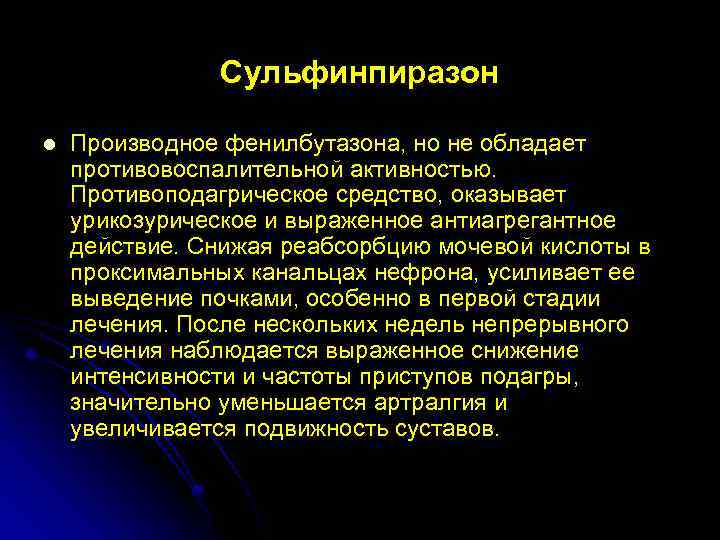 Сульфинпиразон

Производное фенилбутазона, но не обладает противовоспалительной активностью. Противоподагрическое средство, оказывает урикозурическое и выраженное антиагрегантное действие. Снижая реабсорбцию мочевой кислоты в проксимальных канальцах нефрона, усиливает ее выведение почками, особенно в первой стадии лечения. После нескольких недель непрерывного лечения наблюдается выраженное снижение интенсивности и частоты приступов подагры, значительно уменьшается артралгия и увеличивается подвижность суставов.